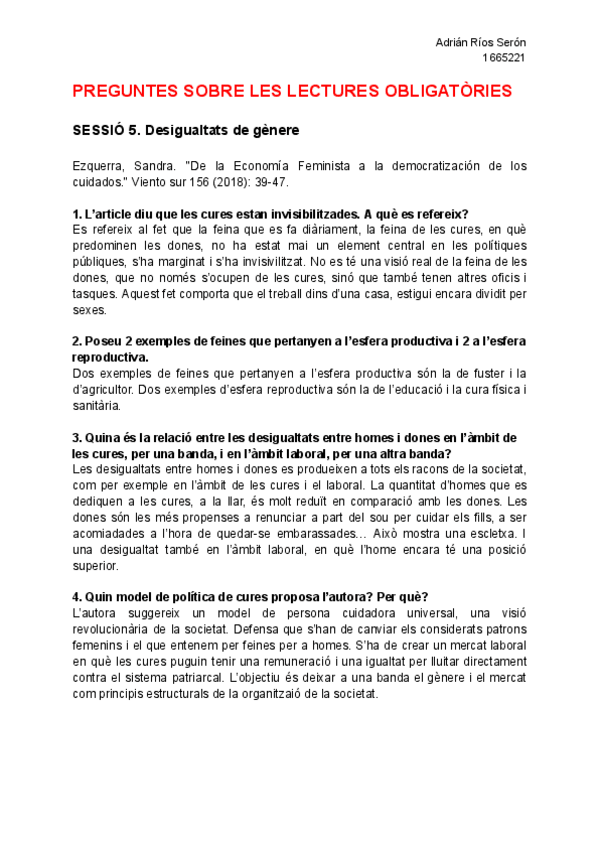 Adrián Ríos Serón
1665221

PREGUNTES SOBRE LES LECTURES OBLIGATÒRIES

SESSIÓ 5. Desigualtats de gènere

Ezquerra, Sandra. "De la Economía Feminista a la democratización de los cuidados." Viento sur 156 (2018): 39-47.

1. L'article diu que les cures estan invisibilitzades. A què es refereix?
Es refereix al fet que la feina que es fa diàriament, la feina de les cures, en què predominen les dones, no ha estat mai un element central en les polítiques públiques, s'ha marginat i s'ha invisivilitzat. No es té una visió real de la feina de les dones, que no només s'ocupen de les cures, sinó que també tenen altres oficis i tasques. Aquest fet comporta que el treball dins d'una casa, estigui encara dividit per sexes.

2. Poseu 2 exemples de feines que pertanyen a l'esfera productiva i 2 a l'esfera reproductiva.
Dos exemples de feines que pertanyen a l'esfera productiva són la de fuster i la d'agricultor. Dos exemples d'esfera reproductiva són la de l'educació i la cura física i sanitària.

3. Quina és la relació entre les desigualtats entre homes i dones en l'àmbit de les cures, per una banda, i en l'àmbit laboral, per una altra banda?
Les desigualtats entre homes i dones es produeixen a tots els racons de la societat, com per exemple en l'àmbit de les cures i el laboral. La quantitat d'homes que es dediquen a les cures, a la llar, és molt reduït en comparació amb les dones. Les dones són les més propenses a renunciar a part del sou per cuidar els fills, a ser acomiadades a l'hora de quedar-se embarassades… Això mostra una escletxa. I una desigualtat també en l'àmbit laboral, en què l'home encara té una posició superior.

4. Quin model de política de cures proposa l'autora? Per què?
L'autora suggereix un model de persona cuidadora universal, una visió revolucionària de la societat. Defensa que s'han de canviar els considerats patrons femenins i el que entenem per feines per a homes. S'ha de crear un mercat laboral en què les cures puguin tenir una remuneració i una igualtat per lluitar directament contra el sistema patriarcal. L'objectiu és deixar a una banda el gènere i el mercat com principis estructurals de la organitzaió de la societat.